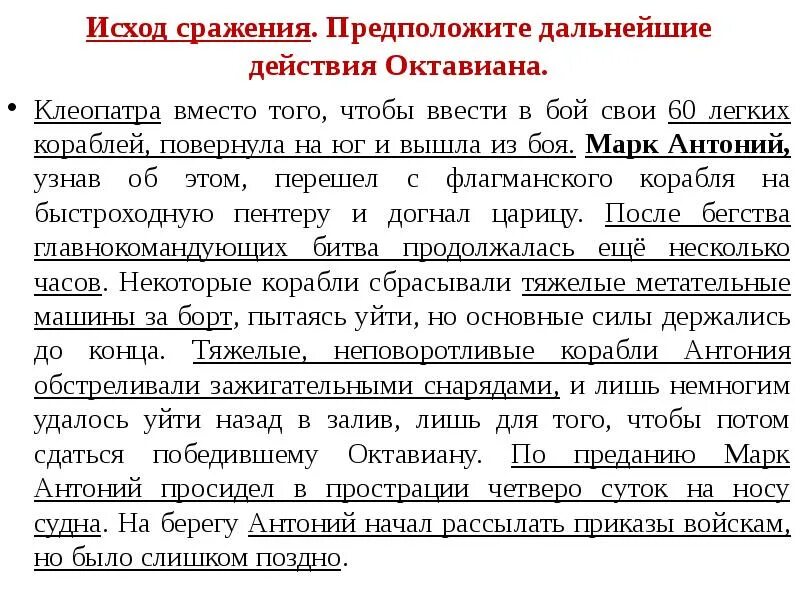 Исход сражения. Предположите дальнейшие действия Октавиана.

• Клеопатра вместо того, чтобы ввести в бой свои 60 легких кораблей, повернула на юг и вышла из боя. Марк Антоний, узнав об этом, перешел с флагманского корабля на быстроходную пентеру и догнал царицу. После бегства главнокомандующих битва продолжалась ещё несколько часов. Некоторые корабли сбрасывали тяжелые метательные машины за борт, пытаясь уйти, но основные силы держались до конца. Тяжелые, неповоротливые корабли Антония обстреливали зажигательными снарядами, и лишь немногим удалось уйти назад в залив, лишь для того, чтобы потом сдаться победившему Октавиану. По преданию Марк Антоний просидел в прострации четверо суток на носу судна. На берегу Антоний начал рассылать приказы войскам, но было слишком поздно.